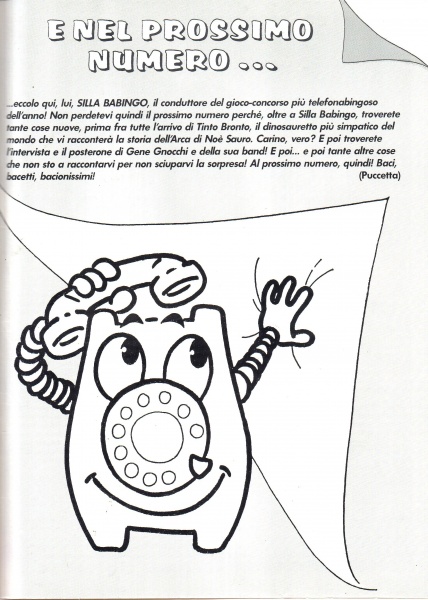 E NEL PROSSIMO NUMERO ...

...eccolo qui, lui, SILLA BABINGO, il conduttore del gioco-concorso più telefonabingoso dell'anno! Non perdetevi quindi il prossimo numero perché, oltre a Silla Babingo, troverete tante cose nuove, prima fra tutte l'arrivo di Tinto Bronto, il dinosauretto più simpatico del mondo che vi racconterà la storia dell'Arca di Noè Sauro. Carino, vero? E poi troverete l'intervista e il posterone di Gene Gnocchi e della sua band! E poi... e poi tante altre cose che non sto a raccontarvi per non sciuparvi la sorpresa! Al prossimo numero, quindi! Baci, bacetti, bacionissimi!
(Puccetta)